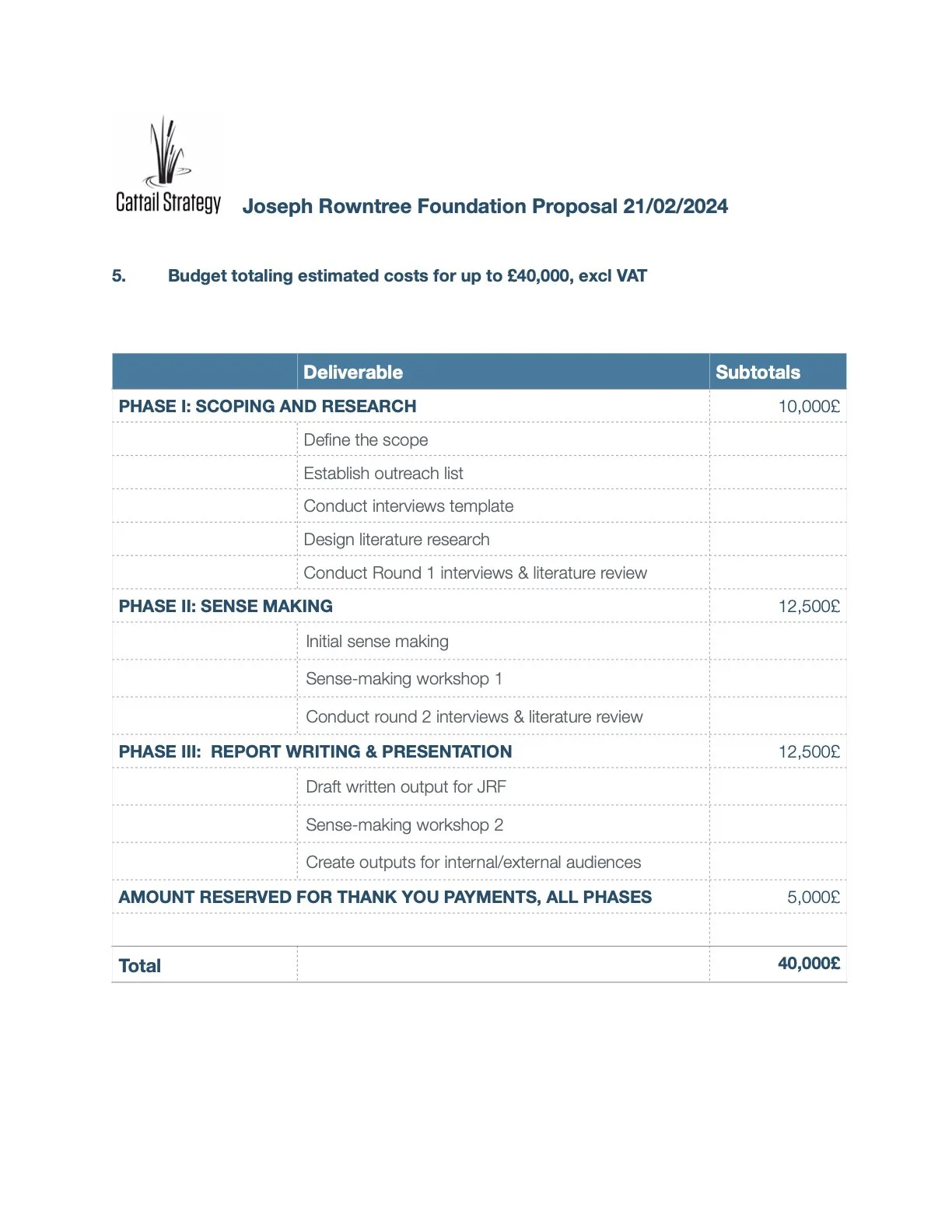 Cattail Strategy Joseph Rowntree Foundation Proposal 21/02/2024

5. Budget totaling estimated costs for up to £40,000, excl VAT

| | Deliverable | Subtotals |
|---|---|---|
| PHASE I: SCOPING AND RESEARCH | | 10,000£ |
| | Define the scope | |
| | Establish outreach list | |
| | Conduct interviews template | |
| | Design literature research | |
| | Conduct Round 1 interviews & literature review | |
| PHASE II: SENSE MAKING | | 12,500£ |
| | Initial sense making | |
| | Sense-making workshop 1 | |
| | Conduct round 2 interviews & literature review | |
| PHASE III: REPORT WRITING & PRESENTATION | | 12,500£ |
| | Draft written output for JRF | |
| | Sense-making workshop 2 | |
| | Create outputs for internal/external audiences | |
| AMOUNT RESERVED FOR THANK YOU PAYMENTS, ALL PHASES | | 5,000£ |
| | | |
| Total | | 40,000£ |